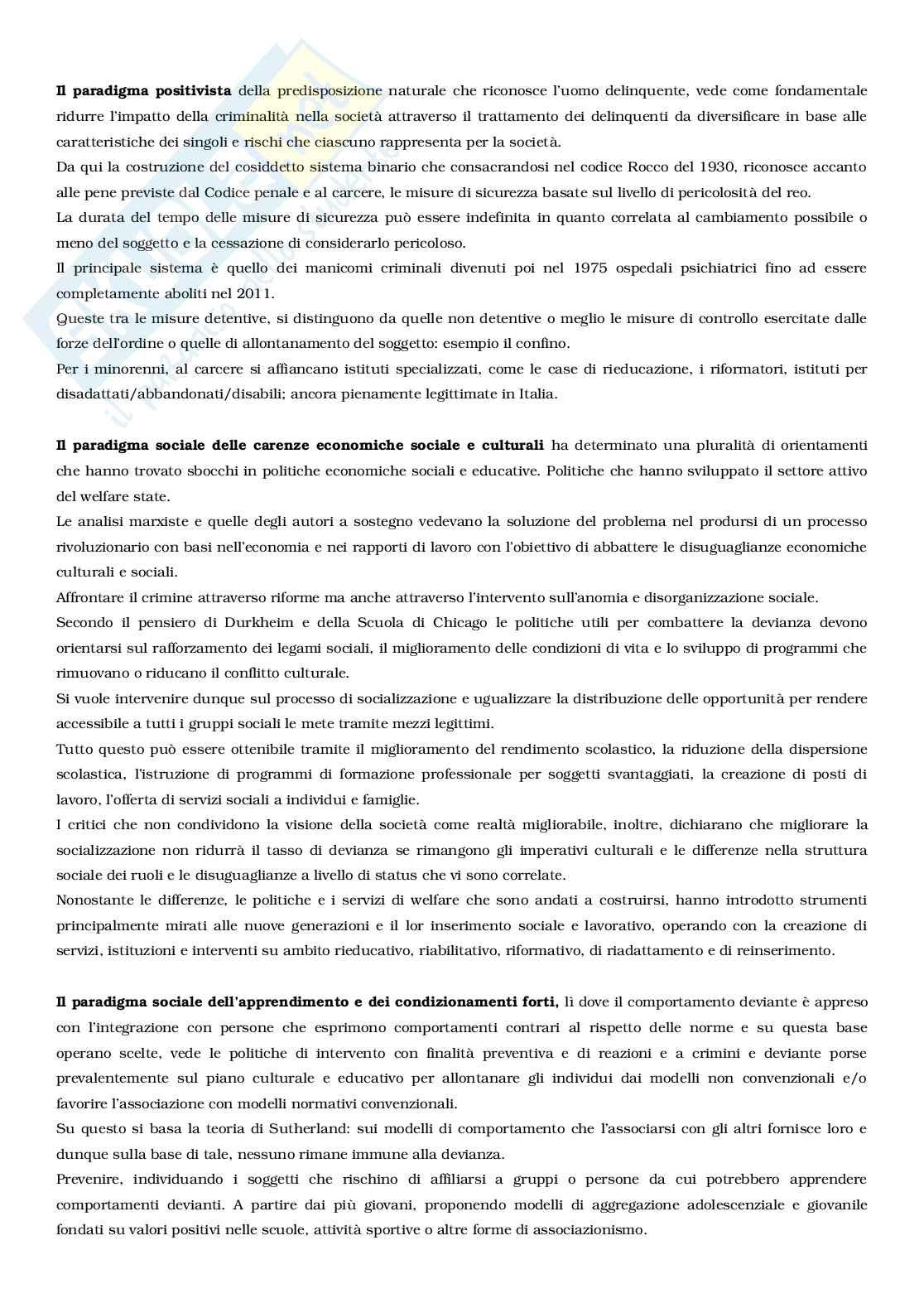 **Il paradigma positivista** della predisposizione naturale che riconosce l'uomo delinquente, vede come fondamentale ridurre l'impatto della criminalità nella società attraverso il trattamento dei delinquenti da diversificare in base alle caratteristiche dei singoli e rischi che ciascuno rappresenta per la società.
Da qui la costruzione del cosiddetto sistema binario che consacrandosi nel codice Rocco del 1930, riconosce accanto alle pene previste dal Codice penale e al carcere, le misure di sicurezza basate sul livello di pericolosità del reo.
La durata del tempo delle misure di sicurezza può essere indefinita in quanto correlata al cambiamento possibile o meno del soggetto e la cessazione di considerarlo pericoloso.
Il principale sistema è quello dei manicomi criminali divenuti poi nel 1975 ospedali psichiatrici fino ad essere completamente aboliti nel 2011.
Queste tra le misure detentive, si distinguono da quelle non detentive o meglio le misure di controllo esercitate dalle forze dell'ordine o quelle di allontanamento del soggetto: esempio il confino.
Per i minorenni, al carcere si affiancano istituti specializzati, come le case di rieducazione, i riformatori, istituti per disadattati/abbandonati/disabili; ancora pienamente legittimate in Italia.

**Il paradigma sociale delle carenze economiche sociale e culturali** ha determinato una pluralità di orientamenti che hanno trovato sbocchi in politiche economiche sociali e educative. Politiche che hanno sviluppato il settore attivo del welfare state.
Le analisi marxiste e quelle degli autori a sostegno vedevano la soluzione del problema nel prodursi di un processo rivoluzionario con basi nell'economia e nei rapporti di lavoro con l'obiettivo di abbattere le disuguaglianze economiche culturali e sociali.
Affrontare il crimine attraverso riforme ma anche attraverso l'intervento sull'anomia e disorganizzazione sociale.
Secondo il pensiero di Durkheim e della Scuola di Chicago le politiche utili per combattere la devianza devono orientarsi sul rafforzamento dei legami sociali, il miglioramento delle condizioni di vita e lo sviluppo di programmi che rimuovano o riducano il conflitto culturale.
Si vuole intervenire dunque sul processo di socializzazione e ugualizzare la distribuzione delle opportunità per rendere accessibile a tutti i gruppi sociali le mete tramite mezzi legittimi.
Tutto questo può essere ottenibile tramite il miglioramento del rendimento scolastico, la riduzione della dispersione scolastica, l'istruzione di programmi di formazione professionale per soggetti svantaggiati, la creazione di posti di lavoro, l'offerta di servizi sociali a individui e famiglie.
I critici che non condividono la visione della società come realtà migliorabile, inoltre, dichiarano che migliorare la socializzazione non ridurrà il tasso di devianza se rimangono gli imperativi culturali e le differenze nella struttura sociale dei ruoli e le disuguaglianze a livello di status che vi sono correlate.
Nonostante le differenze, le politiche e i servizi di welfare che sono andati a costruirsi, hanno introdotto strumenti principalmente mirati alle nuove generazioni e il lor inserimento sociale e lavorativo, operando con la creazione di servizi, istituzioni e interventi su ambito rieducativo, riabilitativo, riformativo, di riadattamento e di reinserimento.

**Il paradigma sociale dell'apprendimento e dei condizionamenti forti,** lì dove il comportamento deviante è appreso con l'integrazione con persone che esprimono comportamenti contrari al rispetto delle norme e su questa base operano scelte, vede le politiche di intervento con finalità preventiva e di reazioni e a crimini e deviante porse prevalentemente sul piano culturale e educativo per allontanare gli individui dai modelli non convenzionali e/o favorire l'associazione con modelli normativi convenzionali.
Su questo si basa la teoria di Sutherland: sui modelli di comportamento che l'associarsi con gli altri fornisce loro e dunque sulla base di tale, nessuno rimane immune alla devianza.
Prevenire, individuando i soggetti che rischino di affiliarsi a gruppi o persone da cui potrebbero apprendere comportamenti devianti. A partire dai più giovani, proponendo modelli di aggregazione adolescenziale e giovanile fondati su valori positivi nelle scuole, attività sportive o altre forme di associazionismo.